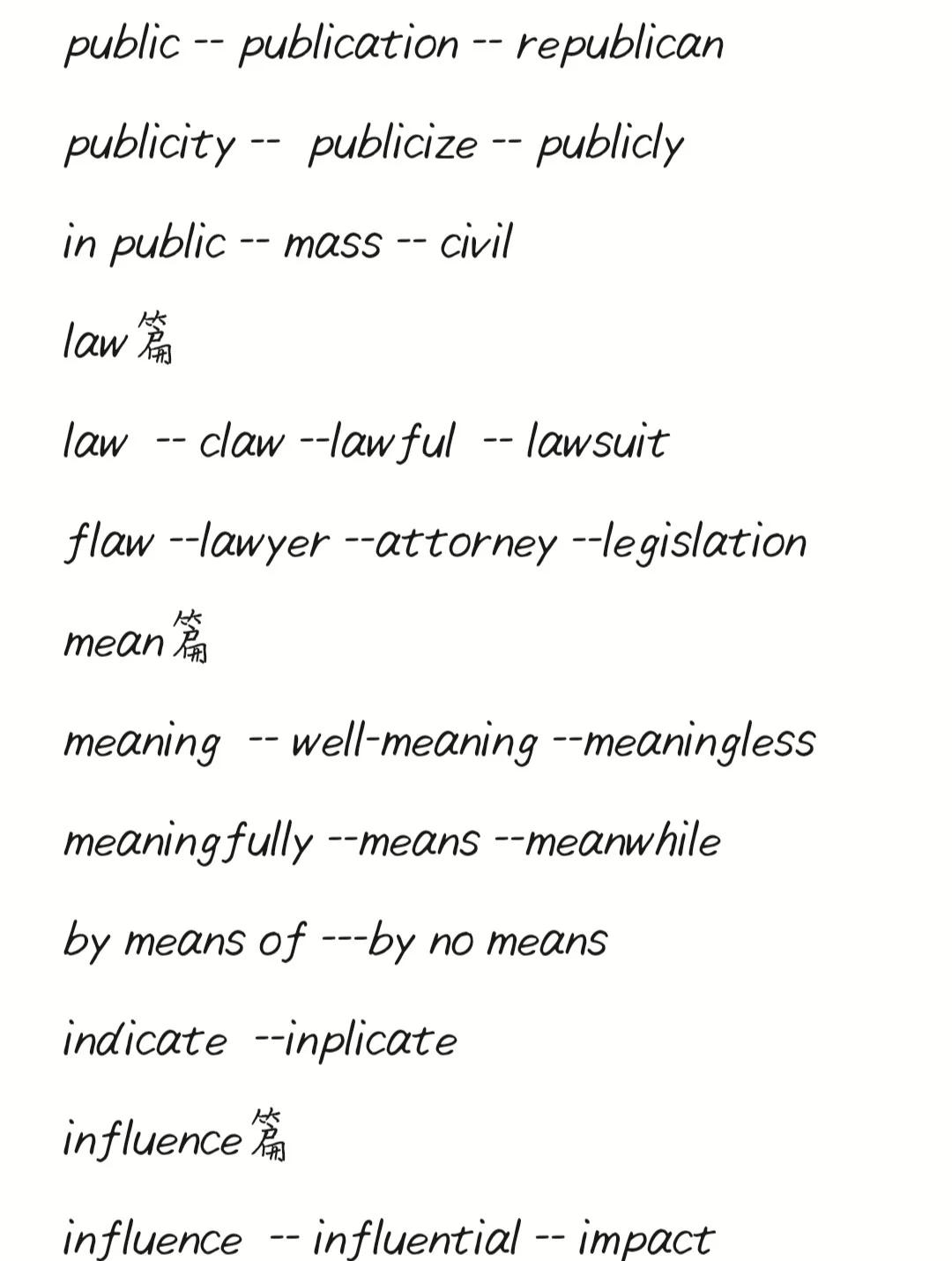 public -- publication -- republican

publicity -- publicize -- publicly

in public -- mass -- civil

law篇

law -- claw --lawful -- lawsuit

flaw --lawyer --attorney --legislation

mean篇

meaning -- well-meaning --meaningless

meaningfully --means --meanwhile

by means of ---by no means

indicate --inplicate

influence篇

influence -- influential -- impact